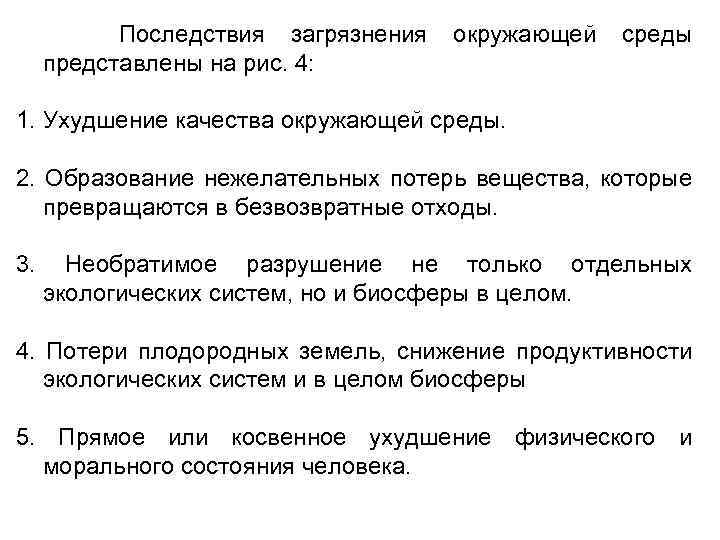 Последствия загрязнения окружающей среды представлены на рис. 4:

1. Ухудшение качества окружающей среды.

2. Образование нежелательных потерь вещества, которые превращаются в безвозвратные отходы.

3. Необратимое разрушение не только отдельных экологических систем, но и биосферы в целом.

4. Потери плодородных земель, снижение продуктивности экологических систем и в целом биосферы

5. Прямое или косвенное ухудшение физического и морального состояния человека.